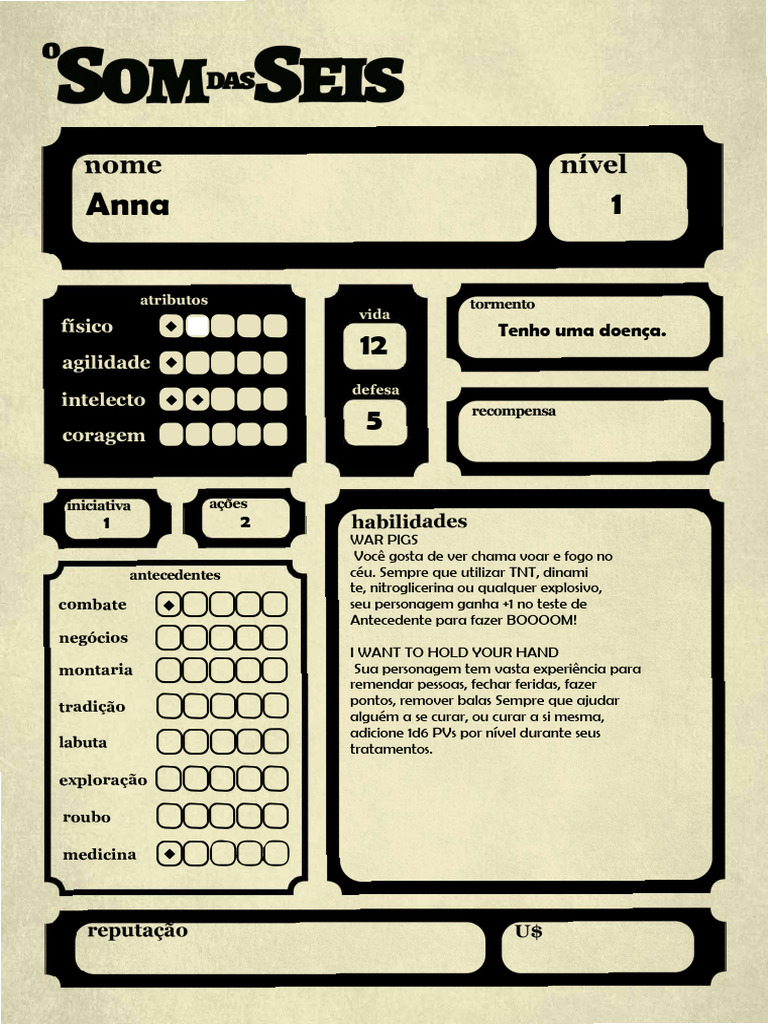 O SOM DAS SEIS

nome
Anna

nível
1

atributos
físico
agilidade
intelecto
coragem

vida
12

defesa
5

tormento
Tenho uma doença.

recompensa

iniciativa
1

ações
2

antecedentes
combate
negócios
montaria
tradição
labuta
exploração
roubo
medicina

habilidades
WAR PIGS
Você gosta de ver chama voar e fogo no céu. Sempre que utilizar TNT, dinamite, nitroglicerina ou qualquer explosivo, seu personagem ganha +1 no teste de Antecedente para fazer BOOOOM!

I WANT TO HOLD YOUR HAND
Sua personagem tem vasta experiência para remendar pessoas, fechar feridas, fazer pontos, remover balas Sempre que ajudar alguém a se curar, ou curar a si mesma, adicione 1d6 PVs por nível durante seus tratamentos.

reputação

U$